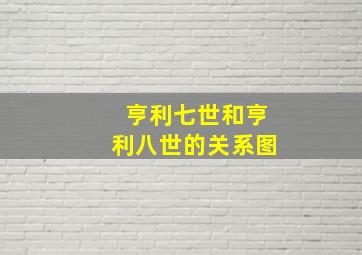 亨利七世和亨利八世的关系图